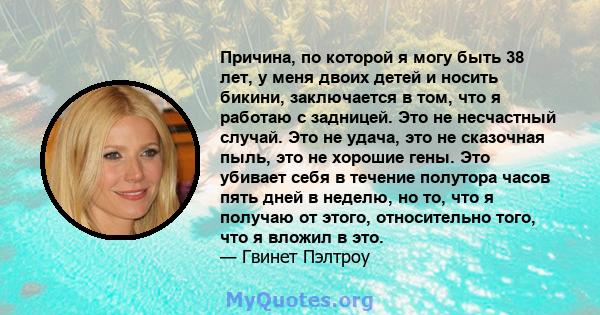 Причина, по которой я могу быть 38 лет, у меня двоих детей и носить бикини, заключается в том, что я работаю с задницей. Это не несчастный случай. Это не удача, это не сказочная пыль, это не хорошие гены. Это убивает себя в течение полутора часов пять дней в неделю, но то, что я получаю от этого, относительно того, что я вложил в это.
— Гвинет Пэлтроу

MyQuotes.org